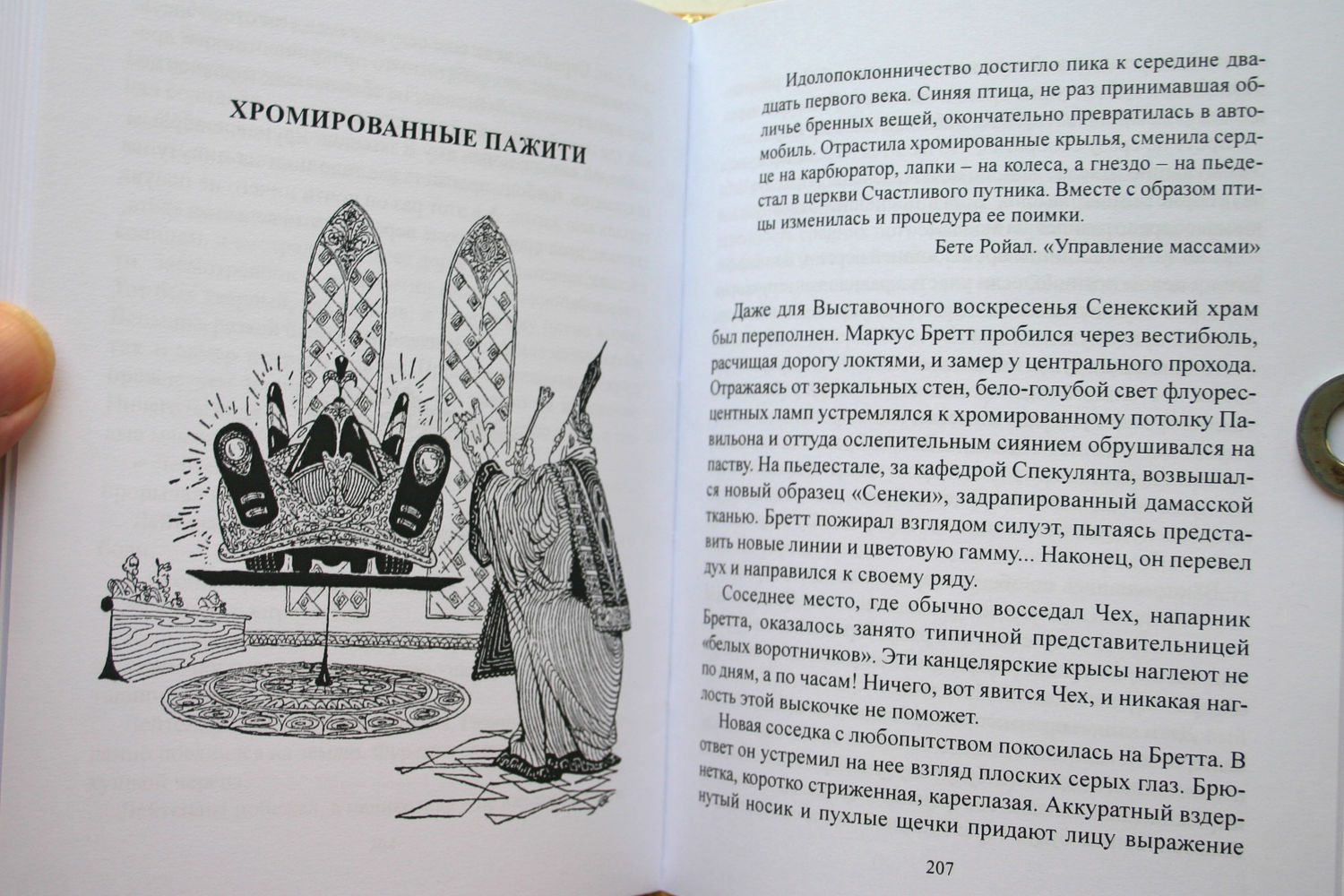 ХРОМИРОВАННЫЕ ПАЖИТИ

Идолопоклонничество достигло пика к середине двадцать первого века. Синяя птица, не раз принимавшая обличье бренных вещей, окончательно превратилась в автомобиль. Отрастила хромированные крылья, сменила сердце на карбюратор, лапки – на колеса, а гнездо – на пьедестал в церкви Счастливого путника. Вместе с образом птицы изменилась и процедура ее поимки.

Бете Ройал. «Управление массами»

Даже для Выставочного воскресенья Сенекский храм был переполнен. Маркус Бретт пробился через вестибюль, расчищая дорогу локтями, и замер у центрального прохода. Отражаясь от зеркальных стен, бело-голубой свет флуоресцентных ламп устремлялся к хромированному потолку Павильона и оттуда ослепительным сиянием обрушивался на паству. На пьедестале, за кафедрой Спекулянта, возвышался новый образец «Сенеки», задрапированный дамасской тканью. Бретт пожирал взглядом силуэт, пытаясь представить новые линии и цветовую гамму... Наконец, он перевел дух и направился к своему ряду.

Соседнее место, где обычно восседал Чех, напарник Бретта, оказалось занято типичной представительницей «белых воротничков». Эти канцелярские крысы наглеют не по дням, а по часам! Ничего, вот явится Чех, и никакая наглость этой выскочке не поможет.

Новая соседка с любопытством покосилась на Бретта. В ответ он устремил на нее взгляд плоских серых глаз. Брюнетка, коротко стриженная, кареглазая. Аккуратный вздернутый носик и пухлые щечки придают лицу выражение

207